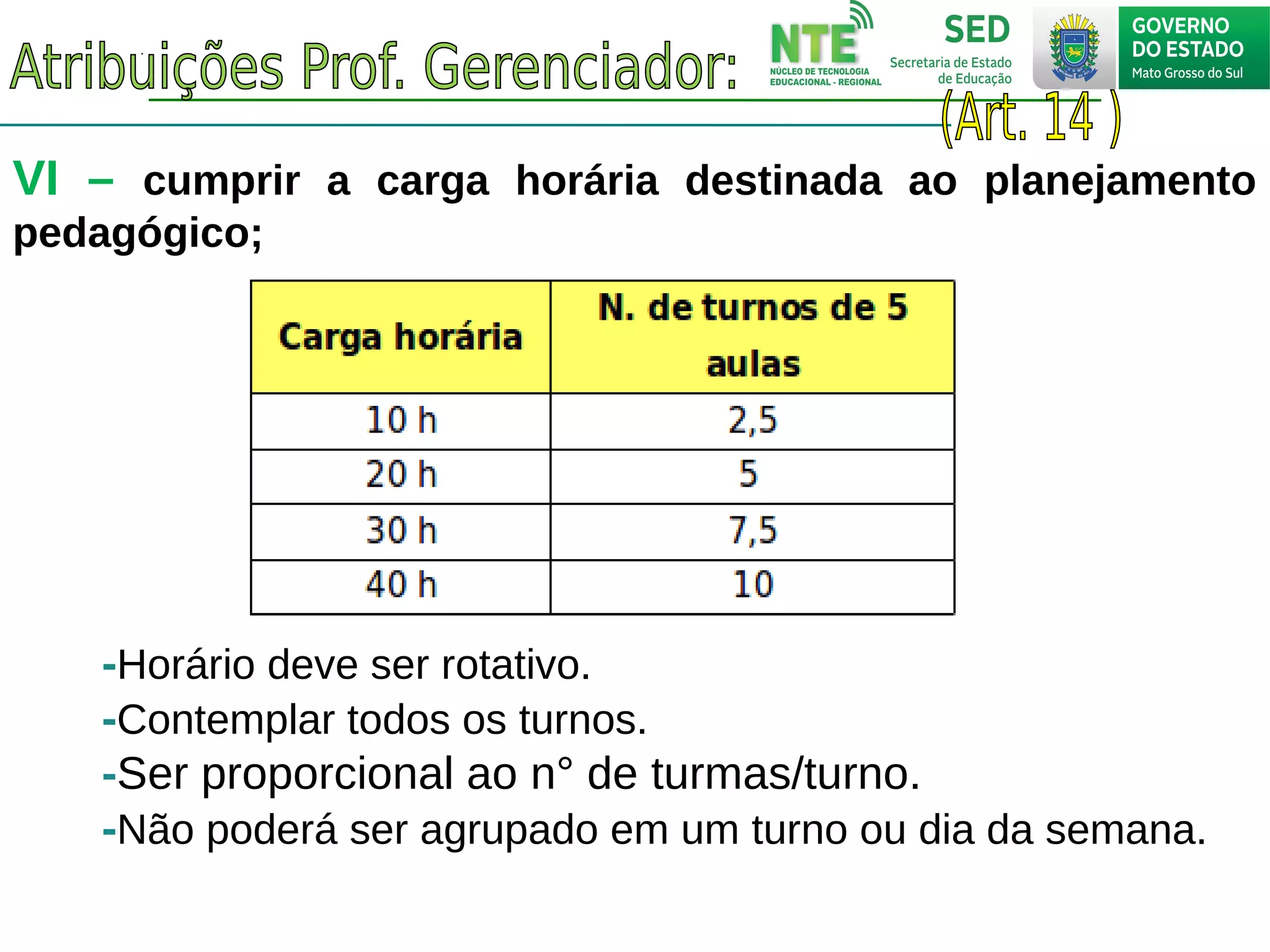 Atribuições Prof. Gerenciador:

NTE
NÚCLEO DE TECNOLOGIA EDUCACIONAL - REGIONAL

SED
Secretaria de Estado de Educação

GOVERNO DO ESTADO
Mato Grosso do Sul

(Art. 14 )

VI – cumprir a carga horária destinada ao planejamento pedagógico;

| Carga horária | N. de turnos de 5 aulas |
|---|---|
| 10 h | 2,5 |
| 20 h | 5 |
| 30 h | 7,5 |
| 40 h | 10 |

-Horário deve ser rotativo.
-Contemplar todos os turnos.
-Ser proporcional ao n° de turmas/turno.
-Não poderá ser agrupado em um turno ou dia da semana.